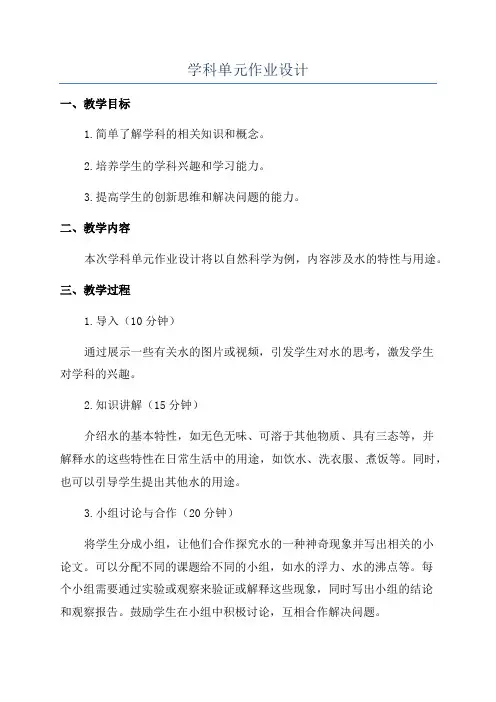 学科单元作业设计

一、教学目标

1.简单了解学科的相关知识和概念。

2.培养学生的学科兴趣和学习能力。

3.提高学生的创新思维和解决问题的能力。

二、教学内容

本次学科单元作业设计将以自然科学为例，内容涉及水的特性与用途。

三、教学过程

1.导入（10分钟）

通过展示一些有关水的图片或视频，引发学生对水的思考，激发学生对学科的兴趣。

2.知识讲解（15分钟）

介绍水的基本特性，如无色无味、可溶于其他物质、具有三态等，并解释水的这些特性在日常生活中的用途，如饮水、洗衣服、煮饭等。同时，也可以引导学生提出其他水的用途。

3.小组讨论与合作（20分钟）

将学生分成小组，让他们合作探究水的一种神奇现象并写出相关的小论文。可以分配不同的课题给不同的小组，如水的浮力、水的沸点等。每个小组需要通过实验或观察来验证或解释这些现象，同时写出小组的结论和观察报告。鼓励学生在小组中积极讨论，互相合作解决问题。